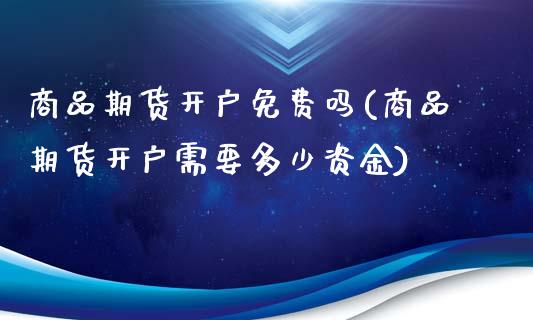 商品期货开户免费吗(商品期货开户需要多少资金)